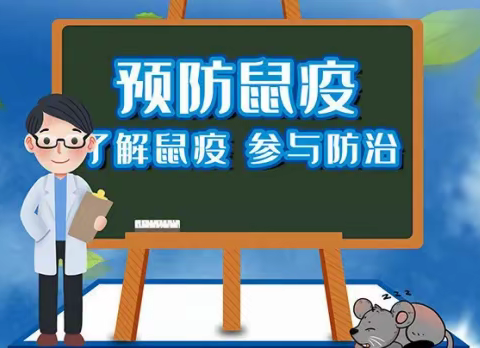 预防鼠疫

了解鼠疫 参与防治

z z z